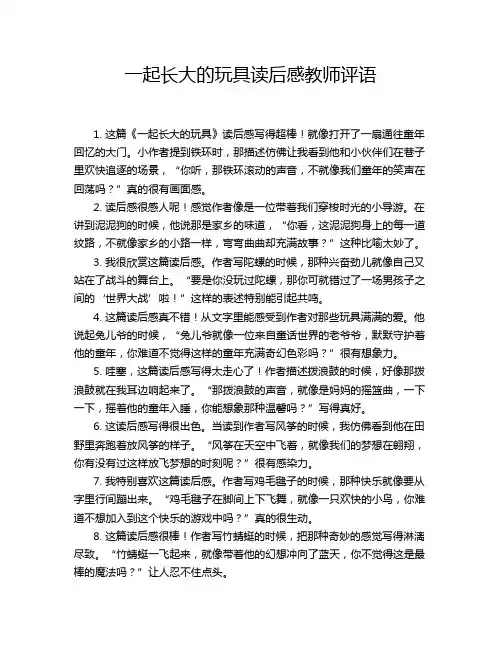 一起长大的玩具读后感教师评语

1. 这篇《一起长大的玩具》读后感写得超棒！就像打开了一扇通往童年回忆的大门。小作者提到铁环时，那描述仿佛让我看到他和小伙伴们在巷子里欢快追逐的场景，“你听，那铁环滚动的声音，不就像我们童年的笑声在回荡吗？”真的很有画面感。

2. 读后感很感人呢！感觉作者像是一位带着我们穿梭时光的小导游。在讲到泥泥狗的时候，他说那是家乡的味道，“你看，这泥泥狗身上的每一道纹路，不就像家乡的小路一样，弯弯曲曲却充满故事？”这种比喻太妙了。

3. 我很欣赏这篇读后感。作者写陀螺的时候，那种兴奋劲儿就像自己又站在了战斗的舞台上。“要是你没玩过陀螺，那你可就错过了一场男孩子之间的‘世界大战’啦！”这样的表述特别能引起共鸣。

4. 这篇读后感真不错！从文字里能感受到作者对那些玩具满满的爱。他说起兔儿爷的时候，“兔儿爷就像一位来自童话世界的老爷爷，默默守护着他的童年，你难道不觉得这样的童年充满奇幻色彩吗？”很有想象力。

5. 哇塞，这篇读后感写得太走心了！作者描述拨浪鼓的时候，好像那拨浪鼓就在我耳边响起来了。“那拨浪鼓的声音，就像是妈妈的摇篮曲，一下一下，摇着他的童年入睡，你能想象那种温馨吗？”写得真好。

6. 这读后感写得很出色。当读到作者写风筝的时候，我仿佛看到他在田野里奔跑着放风筝的样子。“风筝在天空中飞着，就像我们的梦想在翱翔，你有没有过这样放飞梦想的时刻呢？”很有感染力。

7. 我特别喜欢这篇读后感。作者写鸡毛毽子的时候，那种快乐就像要从字里行间蹦出来。“鸡毛毽子在脚间上下飞舞，就像一只欢快的小鸟，你难道不想加入到这个快乐的游戏中吗？”真的很生动。

8. 这篇读后感很棒！作者写竹蜻蜓的时候，把那种奇妙的感觉写得淋漓尽致。“竹蜻蜓一飞起来，就像带着他的幻想冲向了蓝天，你不觉得这是最棒的魔法吗？”让人忍不住点头。